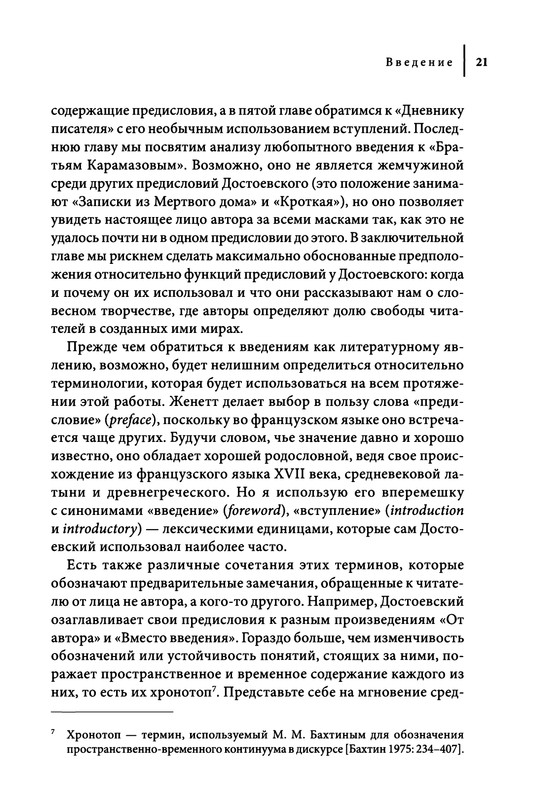 Введение | 21

содержащие предисловия, а в пятой главе обратимся к «Дневнику писателя» с его необычным использованием вступлений. Последнюю главу мы посвятим анализу любопытного введения к «Братьям Карамазовым». Возможно, оно не является жемчужиной среди других предисловий Достоевского (это положение занимают «Записки из Мертвого дома» и «Кроткая»), но оно позволяет увидеть настоящее лицо автора за всеми масками так, как это не удалось почти ни в одном предисловии до этого. В заключительной главе мы рискнем сделать максимально обоснованные предположения относительно функций предисловий у Достоевского: когда и почему он их использовал и что они рассказывают нам о словесном творчестве, где авторы определяют долю свободы читателей в созданных ими мирах.

Прежде чем обратиться к введениям как литературному явлению, возможно, будет нелишним определиться относительно терминологии, которая будет использоваться на всем протяжении этой работы. Женетт делает выбор в пользу слова «предисловие» (preface), поскольку во французском языке оно встречается чаще других. Будучи словом, чье значение давно и хорошо известно, оно обладает хорошей родословной, ведя свое происхождение из французского языка XVII века, средневековой латыни и древнегреческого. Но я использую его вперемешку с синонимами «введение» (foreword), «вступление» (introduction и introductory) — лексическими единицами, которые сам Достоевский использовал наиболее часто.

Есть также различные сочетания этих терминов, которые обозначают предварительные замечания, обращенные к читателю от лица не автора, а кого-то другого. Например, Достоевский озаглавливает свои предисловия к разным произведениям «От автора» и «Вместо введения». Гораздо больше, чем изменчивость обозначений или устойчивость понятий, стоящих за ними, поражает пространственное и временное содержание каждого из них, то есть их хронотоп$^7$. Представьте себе на мгновение сред-

$^7$ Хронотоп — термин, используемый М. М. Бахтиным для обозначения пространственно-временного континуума в дискурсе [Бахтин 1975: 234–407].